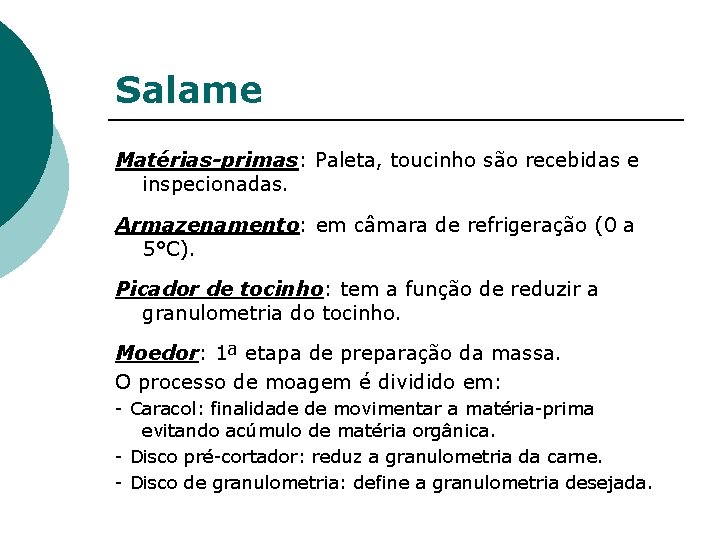 Salame

Matérias-primas: Paleta, toucinho são recebidas e inspecionadas.

Armazenamento: em câmara de refrigeração (0 a 5°C).

Picador de tocinho: tem a função de reduzir a granulometria do tocinho.

Moedor: 1ª etapa de preparação da massa.

O processo de moagem é dividido em:

- Caracol: finalidade de movimentar a matéria-prima evitando acúmulo de matéria orgânica.

- Disco pré-cortador: reduz a granulometria da carne.

- Disco de granulometria: define a granulometria desejada.